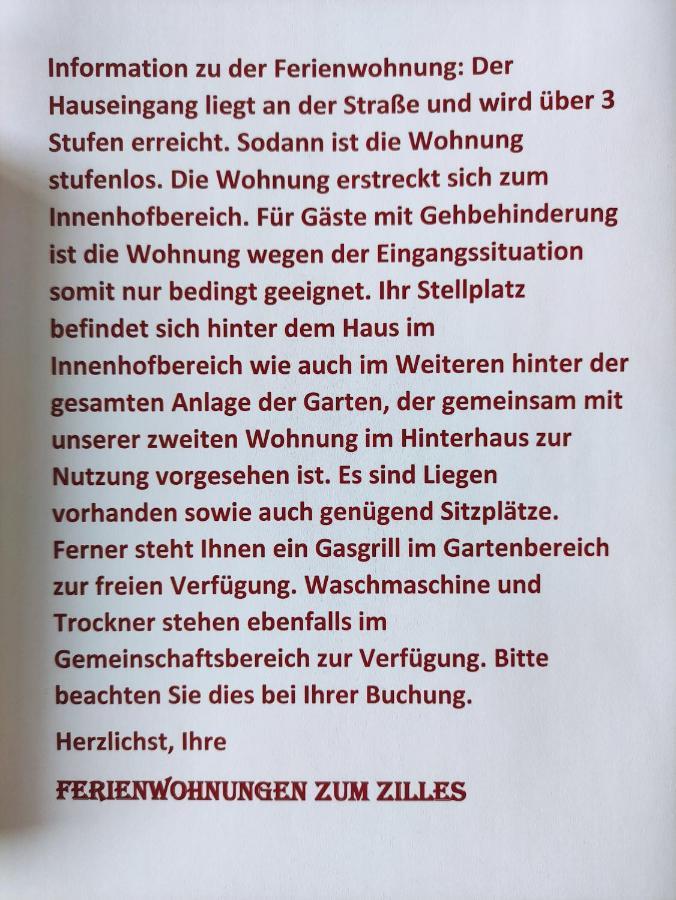 Information zu der Ferienwohnung: Der Hauseingang liegt an der Straße und wird über 3 Stufen erreicht. Sodann ist die Wohnung stufenlos. Die Wohnung erstreckt sich zum Innenhofbereich. Für Gäste mit Gehbehinderung ist die Wohnung wegen der Eingangssituation somit nur bedingt geeignet. Ihr Stellplatz befindet sich hinter dem Haus im Innenhofbereich wie auch im Weiteren hinter der gesamten Anlage der Garten, der gemeinsam mit unserer zweiten Wohnung im Hinterhaus zur Nutzung vorgesehen ist. Es sind Liegen vorhanden sowie auch genügend Sitzplätze. Ferner steht Ihnen ein Gasgrill im Gartenbereich zur freien Verfügung. Waschmaschine und Trockner stehen ebenfalls im Gemeinschaftsbereich zur Verfügung. Bitte beachten Sie dies bei Ihrer Buchung.

Herzlichst, Ihre

FERIENWOHNUNGEN ZUM ZILLES